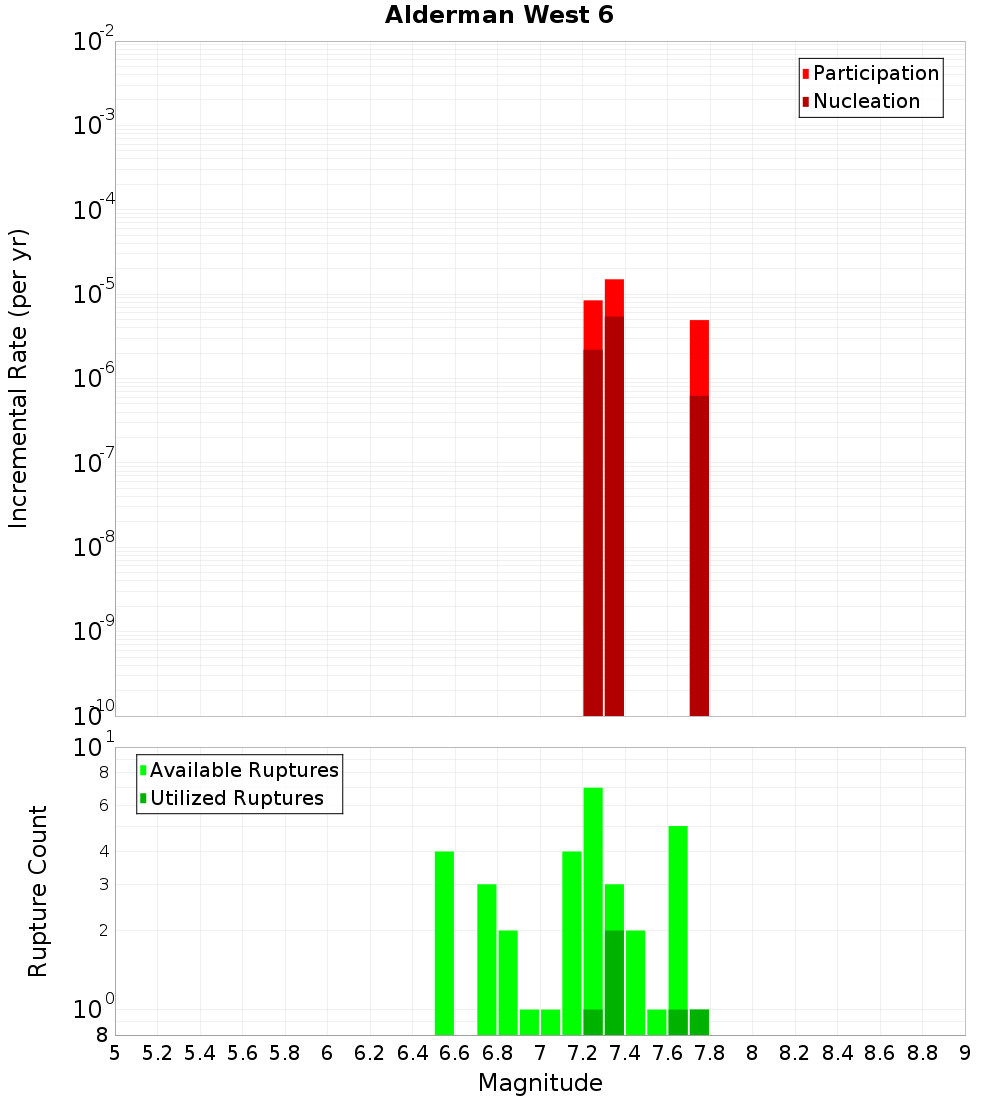 Alderman West 6

Participation
Nucleation

Incremental Rate (per yr)

$10^{-2}$
$10^{-3}$
$10^{-4}$
$10^{-5}$
$10^{-6}$
$10^{-7}$
$10^{-8}$
$10^{-9}$
$10^{-10}$

Available Ruptures
Utilized Ruptures

Rupture Count

$10^{1}$
8
6
4
3
2
$10^{0}$
8

5 5.2 5.4 5.6 5.8 6 6.2 6.4 6.6 6.8 7 7.2 7.4 7.6 7.8 8 8.2 8.4 8.6 8.8 9

Magnitude